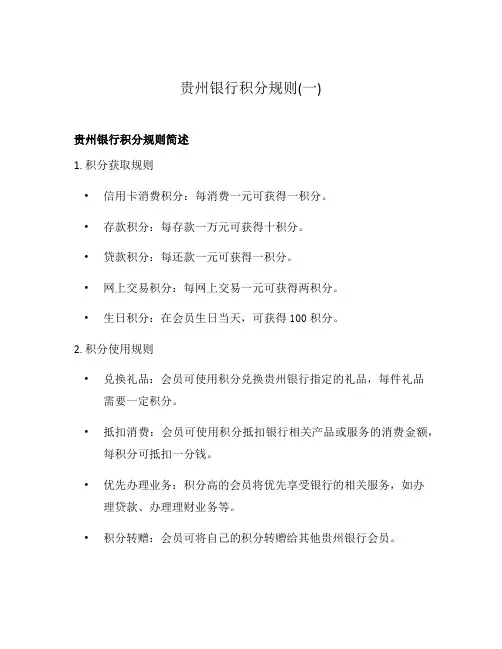 贵州银行积分规则(一)

贵州银行积分规则简述

1. 积分获取规则

• 信用卡消费积分：每消费一元可获得一积分。

• 存款积分：每存款一万元可获得十积分。

• 贷款积分：每还款一元可获得一积分。

• 网上交易积分：每网上交易一元可获得两积分。

• 生日积分：在会员生日当天，可获得 100 积分。

2. 积分使用规则

• 兑换礼品：会员可使用积分兑换贵州银行指定的礼品，每件礼品需要一定积分。

• 抵扣消费：会员可使用积分抵扣银行相关产品或服务的消费金额，每积分可抵扣一分钱。

• 优先办理业务：积分高的会员将优先享受银行的相关服务，如办理贷款、办理理财业务等。

• 积分转赠：会员可将自己的积分转赠给其他贵州银行会员。